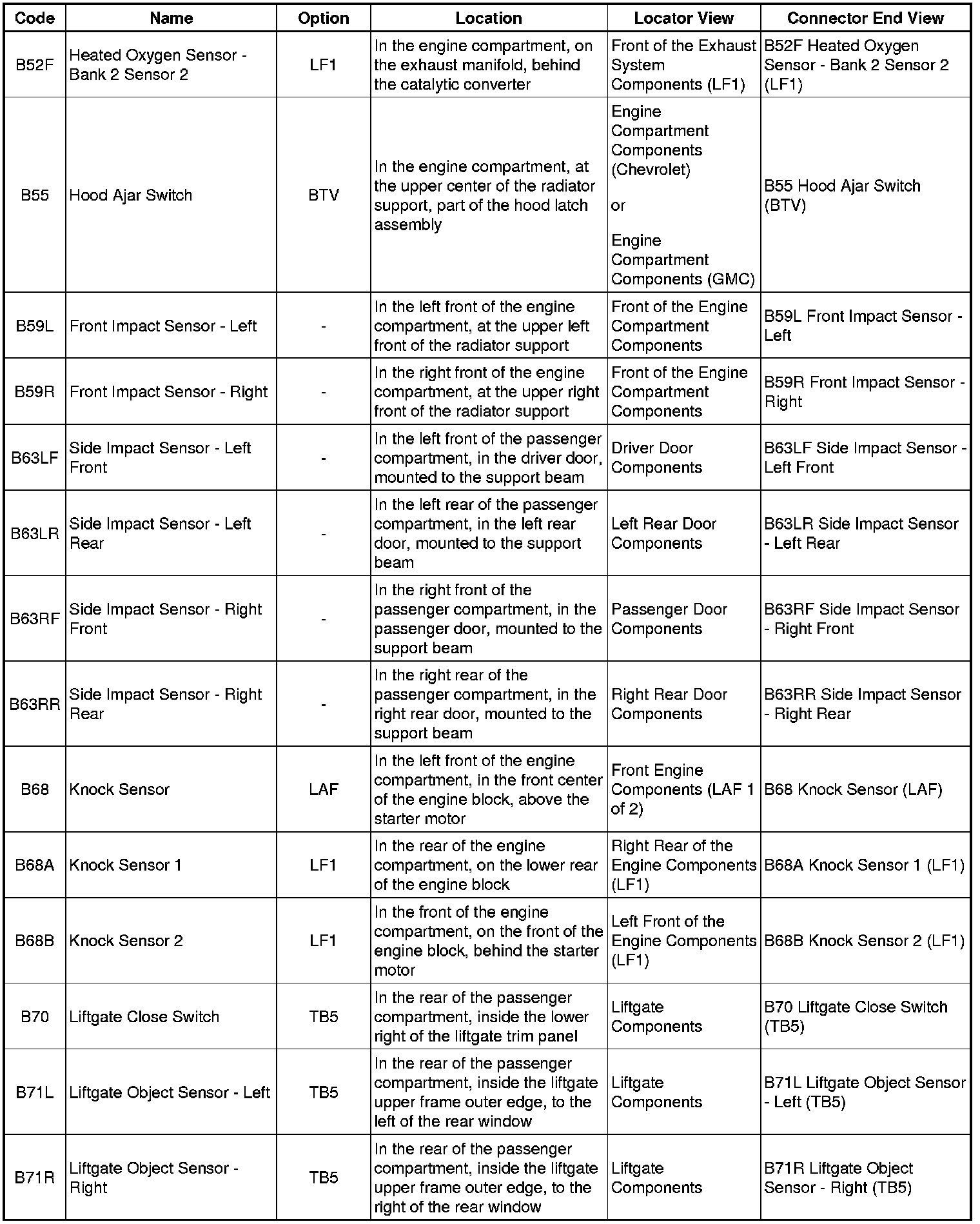 | Code | Name | Option | Location | Locator View | Connector End View |
|---|---|---|---|---|---|
| B52F | Heated Oxygen Sensor - Bank 2 Sensor 2 | LF1 | In the engine compartment, on the exhaust manifold, behind the catalytic converter | Front of the Exhaust System Components (LF1) | B52F Heated Oxygen Sensor - Bank 2 Sensor 2 (LF1) |
| B55 | Hood Ajar Switch | BTV | In the engine compartment, at the upper center of the radiator support, part of the hood latch assembly | Engine Compartment Components (Chevrolet) or Engine Compartment Components (GMC) | B55 Hood Ajar Switch (BTV) |
| B59L | Front Impact Sensor - Left | - | In the left front of the engine compartment, at the upper left front of the radiator support | Front of the Engine Compartment Components | B59L Front Impact Sensor - Left |
| B59R | Front Impact Sensor - Right | - | In the right front of the engine compartment, at the upper right front of the radiator support | Front of the Engine Compartment Components | B59R Front Impact Sensor - Right |
| B63LF | Side Impact Sensor - Left Front | - | In the left front of the passenger compartment, in the driver door, mounted to the support beam | Driver Door Components | B63LF Side Impact Sensor - Left Front |
| B63LR | Side Impact Sensor - Left Rear | - | In the left rear of the passenger compartment, in the left rear door, mounted to the support beam | Left Rear Door Components | B63LR Side Impact Sensor - Left Rear |
| B63RF | Side Impact Sensor - Right Front | - | In the right front of the passenger compartment, in the passenger door, mounted to the support beam | Passenger Door Components | B63RF Side Impact Sensor - Right Front |
| B63RR | Side Impact Sensor - Right Rear | - | In the right rear of the passenger compartment, in the right rear door, mounted to the support beam | Right Rear Door Components | B63RR Side Impact Sensor - Right Rear |
| B68 | Knock Sensor | LAF | In the left front of the engine compartment, in the front center of the engine block, above the starter motor | Front Engine Components (LAF 1 of 2) | B68 Knock Sensor (LAF) |
| B68A | Knock Sensor 1 | LF1 | In the rear of the engine compartment, on the lower rear of the engine block | Right Rear of the Engine Components (LF1) | B68A Knock Sensor 1 (LF1) |
| B68B | Knock Sensor 2 | LF1 | In the front of the engine compartment, on the front of the engine block, behind the starter motor | Left Front of the Engine Components (LF1) | B68B Knock Sensor 2 (LF1) |
| B70 | Liftgate Close Switch | TB5 | In the rear of the passenger compartment, inside the lower right of the liftgate trim panel | Liftgate Components | B70 Liftgate Close Switch (TB5) |
| B71L | Liftgate Object Sensor - Left | TB5 | In the rear of the passenger compartment, inside the liftgate upper frame outer edge, to the left of the rear window | Liftgate Components | B71L Liftgate Object Sensor - Left (TB5) |
| B71R | Liftgate Object Sensor - Right | TB5 | In the rear of the passenger compartment, inside the liftgate upper frame outer edge, to the right of the rear window | Liftgate Components | B71R Liftgate Object Sensor - Right (TB5) |